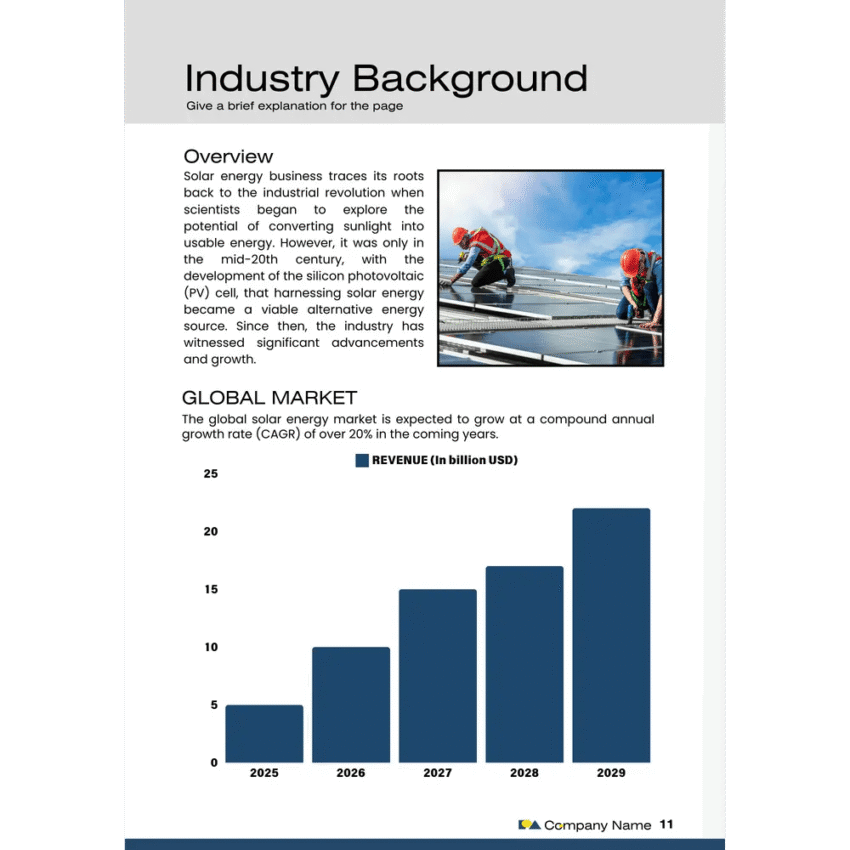 Industry Background

Give a brief explanation for the page

Overview

Solar energy business traces its roots back to the industrial revolution when scientists began to explore the potential of converting sunlight into usable energy. However, it was only in the mid-20th century, with the development of the silicon photovoltaic (PV) cell, that harnessing solar energy became a viable alternative energy source. Since then, the industry has witnessed significant advancements and growth.

GLOBAL MARKET

The global solar energy market is expected to grow at a compound annual growth rate (CAGR) of over 20% in the coming years.

REVENUE (In billion USD)

25
20
15
10
5
0

2025
2026
2027
2028
2029

Company Name 11